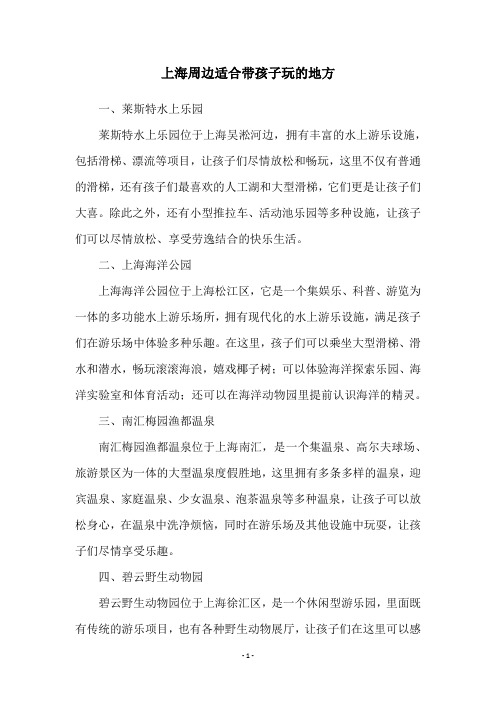 上海周边适合带孩子玩的地方

一、莱斯特水上乐园

莱斯特水上乐园位于上海吴淞河边，拥有丰富的水上游乐设施，包括滑梯、漂流等项目，让孩子们尽情放松和畅玩，这里不仅有普通的滑梯，还有孩子们最喜欢的人工湖和大型滑梯，它们更是让孩子们大喜。除此之外，还有小型推拉车、活动池乐园等多种设施，让孩子们可以尽情放松、享受劳逸结合的快乐生活。

二、上海海洋公园

上海海洋公园位于上海松江区，它是一个集娱乐、科普、游览为一体的多功能水上游乐场所，拥有现代化的水上游乐设施，满足孩子们在游乐场中体验多种乐趣。在这里，孩子们可以乘坐大型滑梯、滑水和潜水，畅玩滚滚海浪，嬉戏椰子树；可以体验海洋探索乐园、海洋实验室和体育活动；还可以在海洋动物园里提前认识海洋的精灵。

三、南汇梅园渔都温泉

南汇梅园渔都温泉位于上海南汇，是一个集温泉、高尔夫球场、旅游景区为一体的大型温泉度假胜地，这里拥有多条多样的温泉，迎宾温泉、家庭温泉、少女温泉、泡茶温泉等多种温泉，让孩子可以放松身心，在温泉中洗净烦恼，同时在游乐场及其他设施中玩耍，让孩子们尽情享受乐趣。

四、碧云野生动物园

碧云野生动物园位于上海徐汇区，是一个休闲型游乐园，里面既有传统的游乐项目，也有各种野生动物展厅，让孩子们在这里可以感

- 1 -